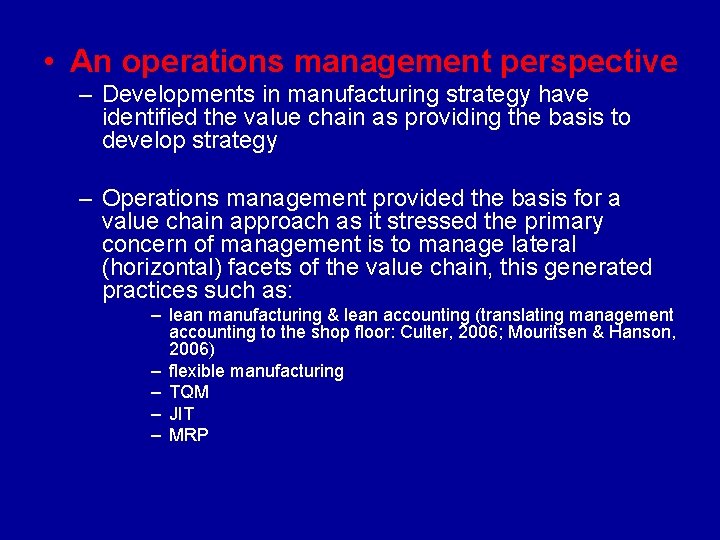 • An operations management perspective

– Developments in manufacturing strategy have identified the value chain as providing the basis to develop strategy

– Operations management provided the basis for a value chain approach as it stressed the primary concern of management is to manage lateral (horizontal) facets of the value chain, this generated practices such as:

– lean manufacturing & lean accounting (translating management accounting to the shop floor: Culter, 2006; Mouritsen & Hanson, 2006)
– flexible manufacturing
– TQM
– JIT
– MRP